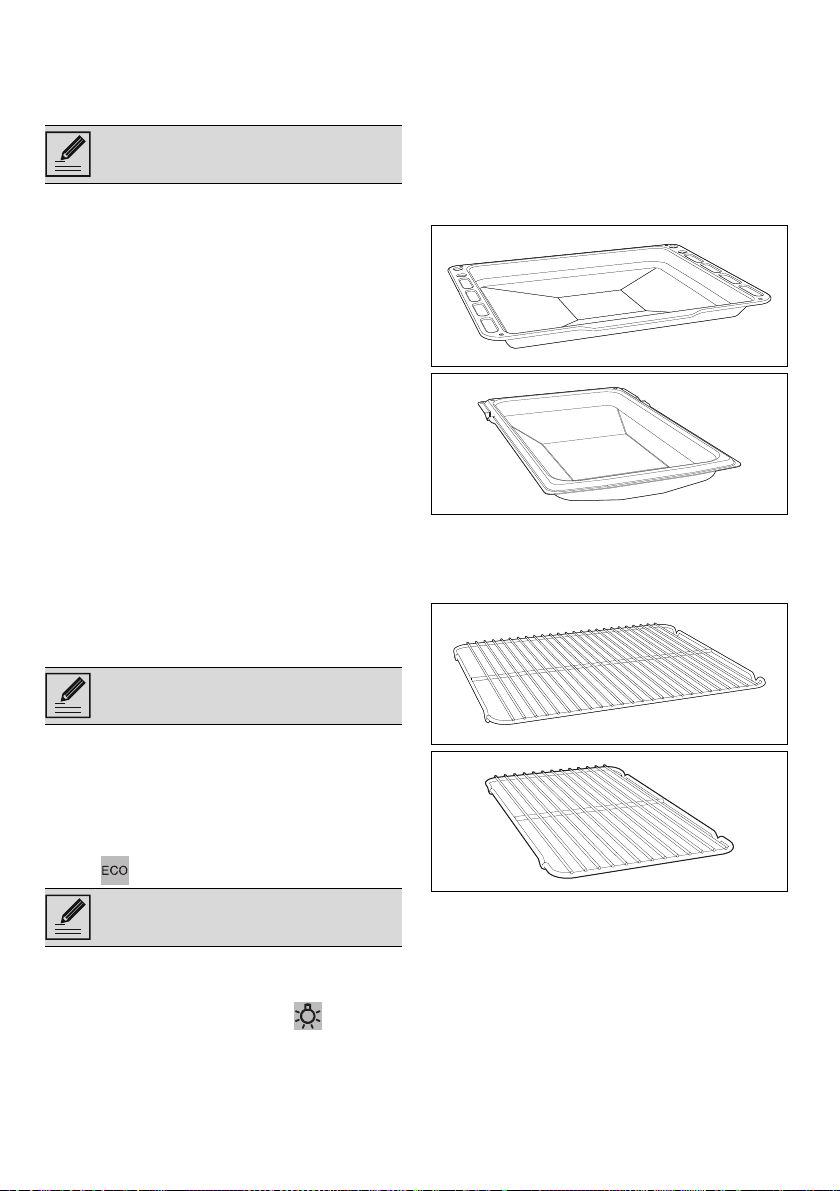 ECO